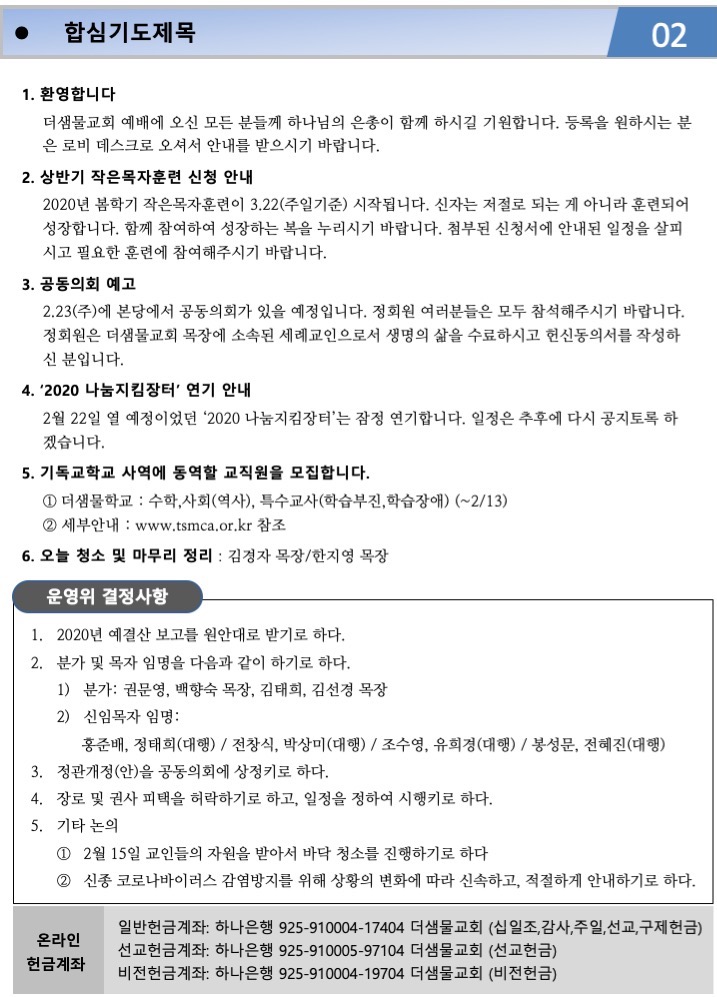 ● 합심기도제목

02

1. 환영합니다

더샘물교회 예배에 오신 모든 분들께 하나님의 은총이 함께 하시길 기원합니다. 등록을 원하시는 분은 로비 데스크로 오셔서 안내를 받으시기 바랍니다.

2. 상반기 작은목자훈련 신청 안내

2020년 봄학기 작은목자훈련이 3.22(주일기준) 시작됩니다. 신자는 저절로 되는 게 아니라 훈련되어 성장합니다. 함께 참여하여 성장하는 복을 누리시기 바랍니다. 첨부된 신청서에 안내된 일정을 살피시고 필요한 훈련에 참여해주시기 바랍니다.

3. 공동의회 예고

2.23(주)에 본당에서 공동의회가 있을 예정입니다. 정회원 여러분들은 모두 참석해주시기 바랍니다. 정회원은 더샘물교회 목장에 소속된 세례교인으로서 생명의 삶을 수료하시고 헌신동의서를 작성하신 분입니다.

4. '2020 나눔지킴장터' 연기 안내

2월 22일 열 예정이었던 '2020 나눔지킴장터'는 잠정 연기합니다. 일정은 추후에 다시 공지토록 하겠습니다.

5. 기독교학교 사역에 동역할 교직원을 모집합니다.

① 더샘물학교 : 수학,사회(역사), 특수교사(학습부진,학습장애) (~2/13)
② 세부안내 : www.tsmca.or.kr 참조

6. 오늘 청소 및 마무리 정리 : 김경자 목장/한지영 목장

운영위 결정사항

1. 2020년 예결산 보고를 원안대로 받기로 하다.
2. 분가 및 목자 임명을 다음과 같이 하기로 하다.
1) 분가: 권문영, 백향숙 목장, 김태희, 김선경 목장
2) 신임목자 임명:
홍준배, 정태희(대행) / 전창식, 박상미(대행) / 조수영, 유희경(대행) / 봉성문, 전혜진(대행)
3. 정관개정(안)을 공동의회에 상정키로 하다.
4. 장로 및 권사 피택을 허락하기로 하고, 일정을 정하여 시행키로 하다.
5. 기타 논의
① 2월 15일 교인들의 자원을 받아서 바닥 청소를 진행하기로 하다
② 신종 코로나바이러스 감염방지를 위해 상황의 변화에 따라 신속하고, 적절하게 안내하기로 하다.

온라인 헌금계좌

일반헌금계좌: 하나은행 925-910004-17404 더샘물교회 (십일조,감사,주일,선교,구제헌금)
선교헌금계좌: 하나은행 925-910005-97104 더샘물교회 (선교헌금)
비전헌금계좌: 하나은행 925-910004-19704 더샘물교회 (비전헌금)